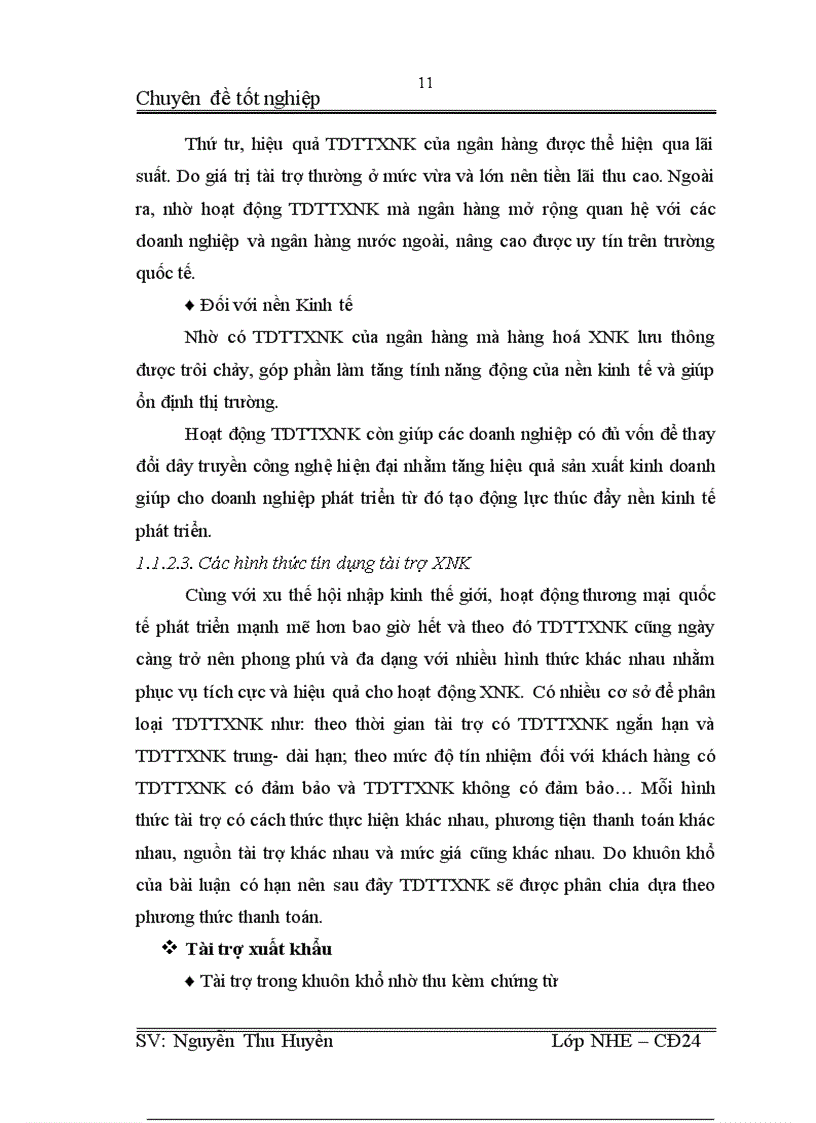 11

Chuyên đề tốt nghiệp

Thứ tư, hiệu quả TDTTXNK của ngân hàng được thể hiện qua lãi suất. Do giá trị tài trợ thường ở mức vừa và lớn nên tiền lãi thu cao. Ngoài ra, nhờ hoạt động TDTTXNK mà ngân hàng mở rộng quan hệ với các doanh nghiệp và ngân hàng nước ngoài, nâng cao được uy tín trên trường quốc tế.

♦ Đối với nền Kinh tế

Nhờ có TDTTXNK của ngân hàng mà hàng hoá XNK lưu thông được trôi chảy, góp phần làm tăng tính năng động của nền kinh tế và giúp ổn định thị trường.

Hoạt động TDTTXNK còn giúp các doanh nghiệp có đủ vốn để thay đổi dây truyền công nghệ hiện đại nhằm tăng hiệu quả sản xuất kinh doanh giúp cho doanh nghiệp phát triển từ đó tạo động lực thúc đẩy nền kinh tế phát triển.

1.1.2.3. Các hình thức tín dụng tài trợ XNK

Cùng với xu thế hội nhập kinh thế giới, hoạt động thương mại quốc tế phát triển mạnh mẽ hơn bao giờ hết và theo đó TDTTXNK cũng ngày càng trở nên phong phú và đa dạng với nhiều hình thức khác nhau nhằm phục vụ tích cực và hiệu quả cho hoạt động XNK. Có nhiều cơ sở để phân loại TDTTXNK như: theo thời gian tài trợ có TDTTXNK ngắn hạn và TDTTXNK trung- dài hạn; theo mức độ tín nhiệm đối với khách hàng có TDTTXNK có đảm bảo và TDTTXNK không có đảm bảo… Mỗi hình thức tài trợ có cách thức thực hiện khác nhau, phương tiện thanh toán khác nhau, nguồn tài trợ khác nhau và mức giá cũng khác nhau. Do khuôn khổ của bài luận có hạn nên sau đây TDTTXNK sẽ được phân chia dựa theo phương thức thanh toán.

❖ Tài trợ xuất khẩu

♦ Tài trợ trong khuôn khổ nhờ thu kèm chứng từ

SV: Nguyễn Thu Huyền

Lớp NHE – CĐ24